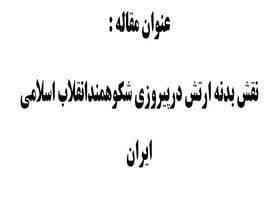 عنوان مقاله :

نقش بدنه ارتش درپیروزی شکوهمندانقلاب اسلامی ایران